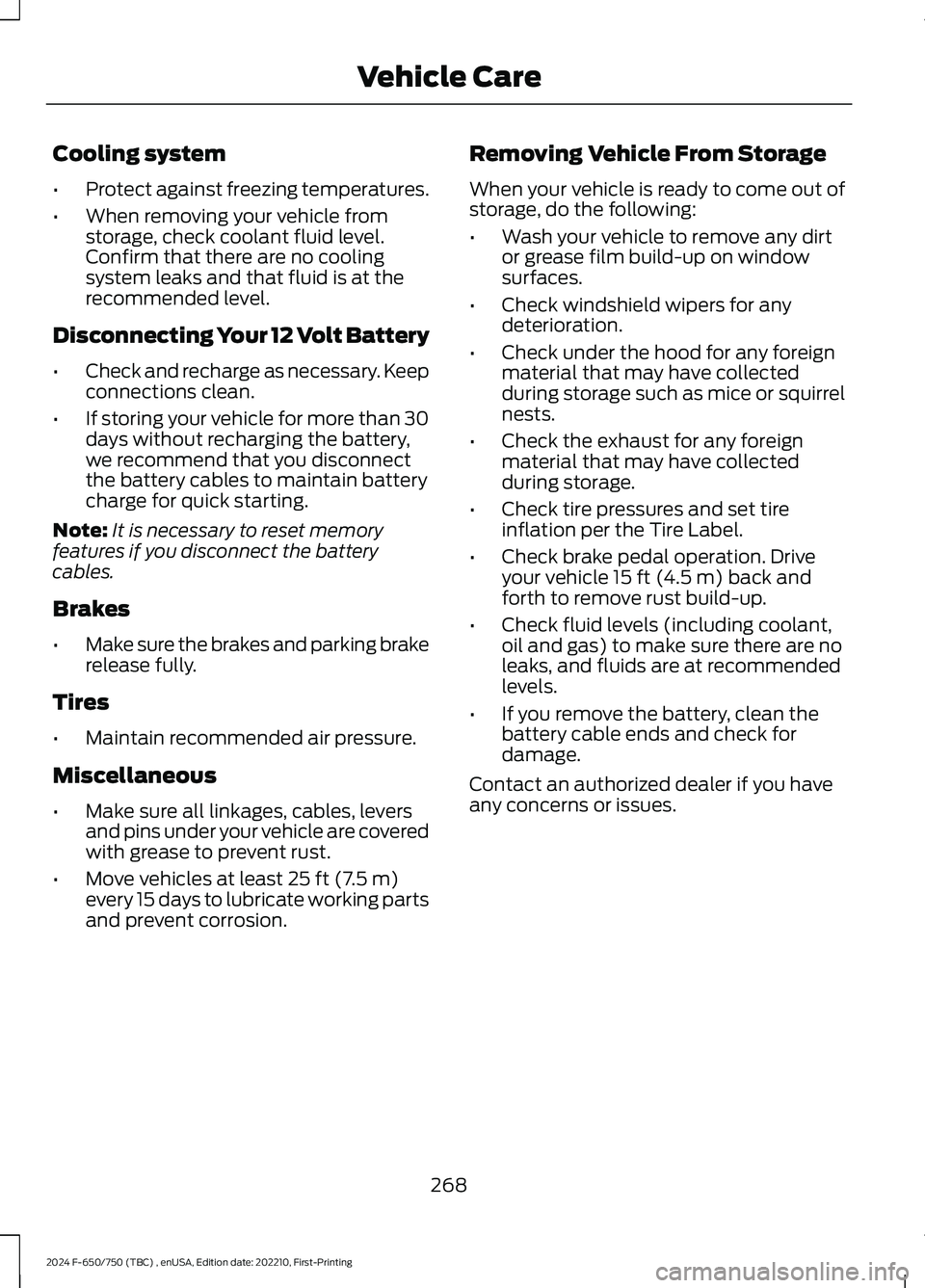 Vehicle Care

Cooling system

• Protect against freezing temperatures.

• When removing your vehicle from storage, check coolant fluid level. Confirm that there are no cooling system leaks and that fluid is at the recommended level.

Disconnecting Your 12 Volt Battery

• Check and recharge as necessary. Keep connections clean.

• If storing your vehicle for more than 30 days without recharging the battery, we recommend that you disconnect the battery cables to maintain battery charge for quick starting.

Note: It is necessary to reset memory features if you disconnect the battery cables.

Brakes

• Make sure the brakes and parking brake release fully.

Tires

• Maintain recommended air pressure.

Miscellaneous

• Make sure all linkages, cables, levers and pins under your vehicle are covered with grease to prevent rust.

• Move vehicles at least 25 ft (7.5 m) every 15 days to lubricate working parts and prevent corrosion.

Removing Vehicle From Storage

When your vehicle is ready to come out of storage, do the following:

• Wash your vehicle to remove any dirt or grease film build-up on window surfaces.

• Check windshield wipers for any deterioration.

• Check under the hood for any foreign material that may have collected during storage such as mice or squirrel nests.

• Check the exhaust for any foreign material that may have collected during storage.

• Check tire pressures and set tire inflation per the Tire Label.

• Check brake pedal operation. Drive your vehicle 15 ft (4.5 m) back and forth to remove rust build-up.

• Check fluid levels (including coolant, oil and gas) to make sure there are no leaks, and fluids are at recommended levels.

• If you remove the battery, clean the battery cable ends and check for damage.

Contact an authorized dealer if you have any concerns or issues.

268

2024 F-650/750 (TBC) , enUSA, Edition date: 202210, First-Printing

carmanualsonline.info